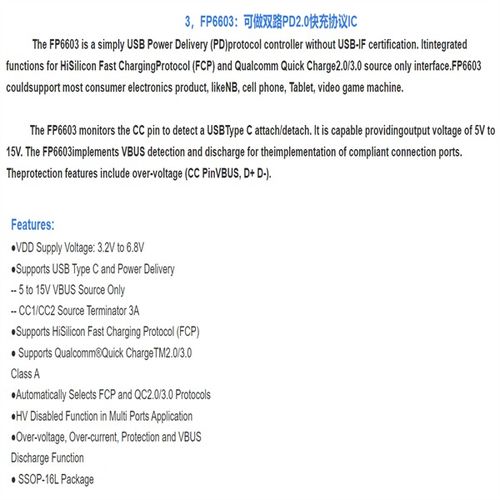 3，FP6603：可做双路PD2.0快充协议IC

The FP6603 is a simply USB Power Delivery (PD)protocol controller without USB-IF certification. Itintegrated functions for HiSilicon Fast ChargingProtocol (FCP) and Qualcomm Quick Charge2.0/3.0 source only interface.FP6603 couldsupport most consumer electronics product, likeNB, cell phone, Tablet, video game machine.

The FP6603 monitors the CC pin to detect a USBType C attach/detach. It is capable providingoutput voltage of 5V to 15V. The FP6603implements VBUS detection and discharge for theimplementation of compliant connection ports. Theprotection features include over-voltage (CC PinVBUS, D+ D-).

Features:

●VDD Supply Voltage: 3.2V to 6.8V

●Supports USB Type C and Power Delivery

-- 5 to 15V VBUS Source Only

-- CC1/CC2 Source Terminator 3A

●Supports HiSilicon Fast Charging Protocol (FCP)

● Supports Qualcomm®Quick ChargeTM2.0/3.0 Class A

●Automatically Selects FCP and QC2.0/3.0 Protocols

●HV Disabled Function in Multi Ports Application

●Over-voltage, Over-current, Protection and VBUS Discharge Function

● SSOP-16L Package